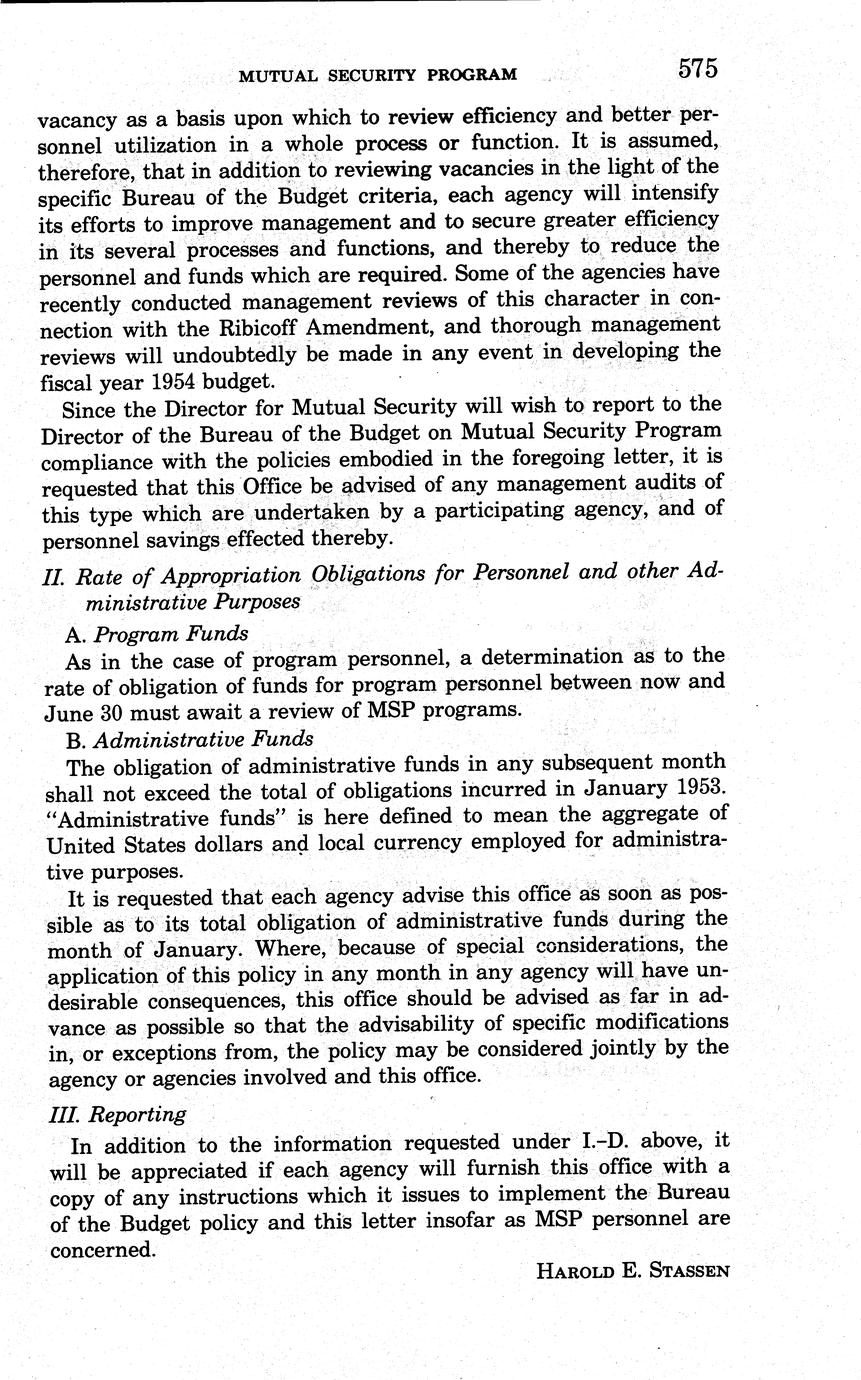 MUTUAL SECURITY PROGRAM 575

vacancy as a basis upon which to review efficiency and better personnel utilization in a whole process or function. It is assumed, therefore, that in addition to reviewing vacancies in the light of the specific Bureau of the Budget criteria, each agency will intensify its efforts to improve management and to secure greater efficiency in its several processes and functions, and thereby to reduce the personnel and funds which are required. Some of the agencies have recently conducted management reviews of this character in connection with the Ribicoff Amendment, and thorough management reviews will undoubtedly be made in any event in developing the fiscal year 1954 budget.

Since the Director for Mutual Security will wish to report to the Director of the Bureau of the Budget on Mutual Security Program compliance with the policies embodied in the foregoing letter, it is requested that this Office be advised of any management audits of this type which are undertaken by a participating agency, and of personnel savings effected thereby.

II. Rate of Appropriation Obligations for Personnel and other Administrative Purposes

A. Program Funds

As in the case of program personnel, a determination as to the rate of obligation of funds for program personnel between now and June 30 must await a review of MSP programs.

B. Administrative Funds

The obligation of administrative funds in any subsequent month shall not exceed the total of obligations incurred in January 1953. "Administrative funds" is here defined to mean the aggregate of United States dollars and local currency employed for administrative purposes.

It is requested that each agency advise this office as soon as possible as to its total obligation of administrative funds during the month of January. Where, because of special considerations, the application of this policy in any month in any agency will have undesirable consequences, this office should be advised as far in advance as possible so that the advisability of specific modifications in, or exceptions from, the policy may be considered jointly by the agency or agencies involved and this office.

III. Reporting

In addition to the information requested under I.–D. above, it will be appreciated if each agency will furnish this office with a copy of any instructions which it issues to implement the Bureau of the Budget policy and this letter insofar as MSP personnel are concerned.

HAROLD E. STASSEN